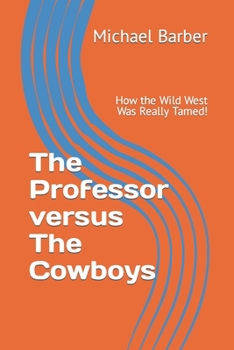 Michael Barber

How the Wild West Was Really Tamed!

The Professor versus The Cowboys